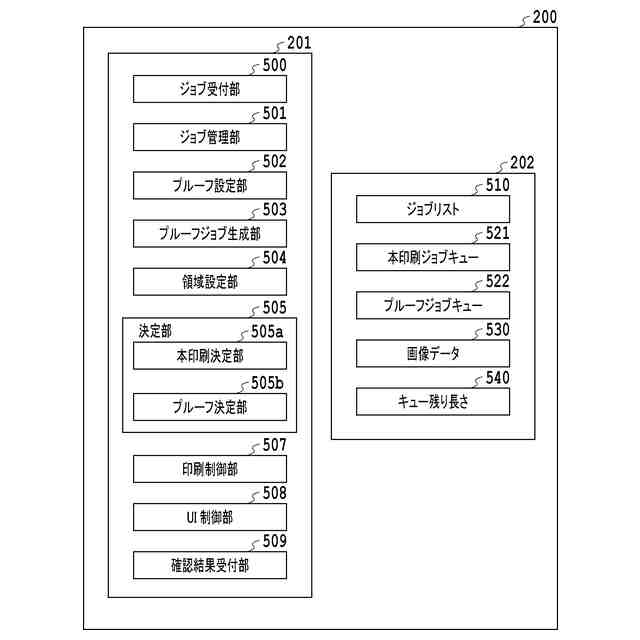 200

201

500
ジョブ受付部

501
ジョブ管理部

502
プルーフ設定部

503
プルーフジョブ生成部

504
領域設定部

505
決定部
505a
本印刷決定部

505b
プルーフ決定部

507
印刷制御部

508
UI 制御部

509
確認結果受付部

202

510
ジョブリスト

521
本印刷ジョブキュー

522
プルーフジョブキュー

530
画像データ

540
キュー残り長さ